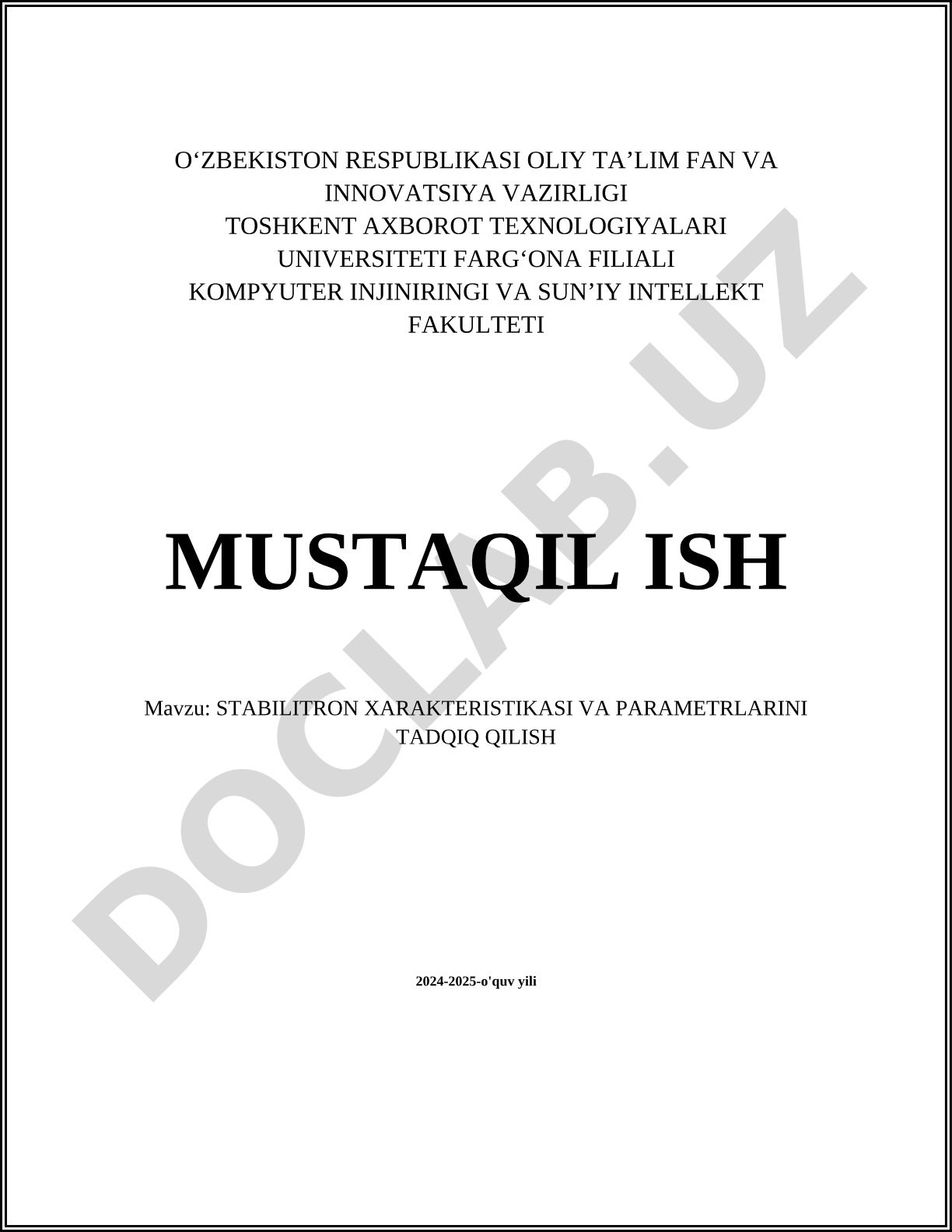 O‘ZBEKISTON RESPUBLIKASI OLIY TA’LIM FAN VA INNOVATSIYA VAZIRLIGI
TOSHKENT AXBOROT TEXNOLOGIYALARI UNIVERSITETI FARG‘ONA FILIALI
KOMPYUTER INJINIRINGI VA SUN’IY INTELLEKT FAKULTETI

MUSTAQIL ISH

Mavzu: STABILITRON XARAKTERISTIKASI VA PARAMETRLARINI TADQIQ QILISH

2024-2025-o'quv yili

DOCLAB.UZ